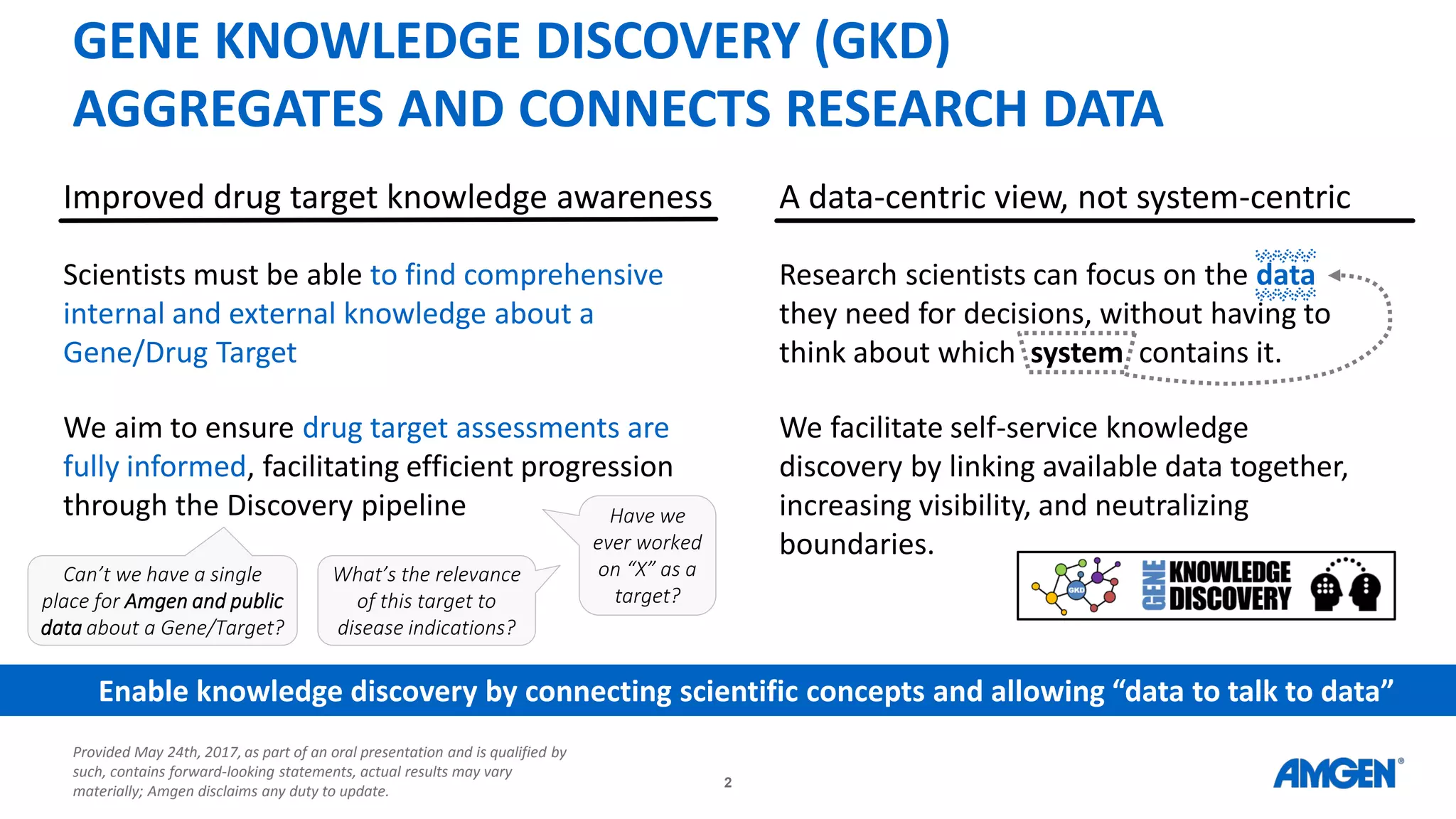 GENE KNOWLEDGE DISCOVERY (GKD) AGGREGATES AND CONNECTS RESEARCH DATA

Improved drug target knowledge awareness

Scientists must be able to find comprehensive internal and external knowledge about a Gene/Drug Target

We aim to ensure drug target assessments are fully informed, facilitating efficient progression through the Discovery pipeline

Can't we have a single place for Amgen and public data about a Gene/Target?

What's the relevance of this target to disease indications?

Have we ever worked on "X" as a target?

A data-centric view, not system-centric

Research scientists can focus on the data they need for decisions, without having to think about which system contains it.

We facilitate self-service knowledge discovery by linking available data together, increasing visibility, and neutralizing boundaries.

GKD GENE KNOWLEDGE DISCOVERY

Enable knowledge discovery by connecting scientific concepts and allowing "data to talk to data"

Provided May 24th, 2017, as part of an oral presentation and is qualified by such, contains forward-looking statements, actual results may vary materially; Amgen disclaims any duty to update.

2

AMGEN®